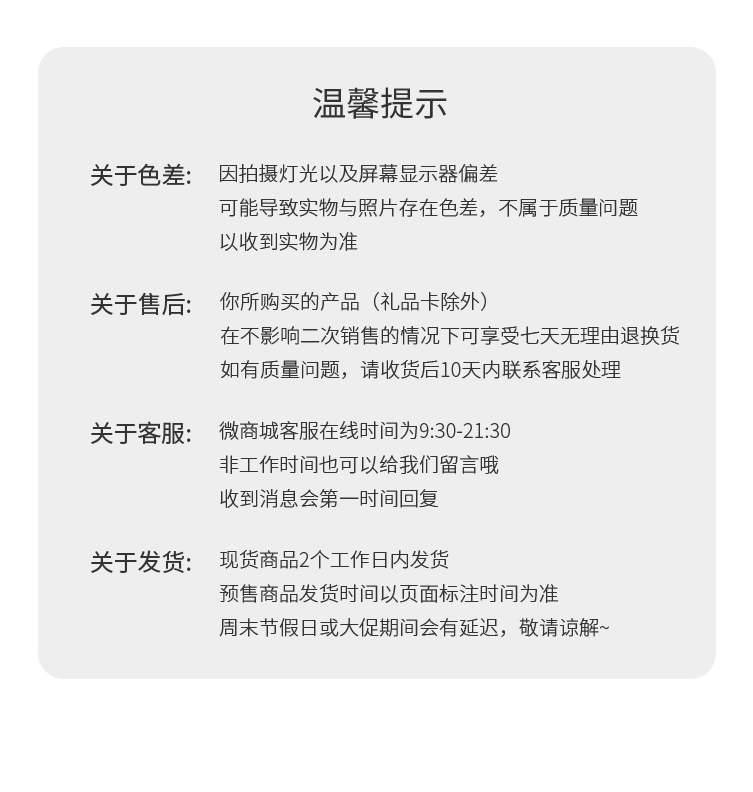 温馨提示

关于色差: 因拍摄灯光以及屏幕显示器偏差
可能导致实物与照片存在色差，不属于质量问题
以收到实物为准

关于售后: 你所购买的产品（礼品卡除外）
在不影响二次销售的情况下可享受七天无理由退换货
如有质量问题，请收货后10天内联系客服处理

关于客服: 微商城客服在线时间为9:30-21:30
非工作时间也可以给我们留言哦
收到消息会第一时间回复

关于发货: 现货商品2个工作日内发货
预售商品发货时间以页面标注时间为准
周末节假日或大促期间会有延迟，敬请谅解~